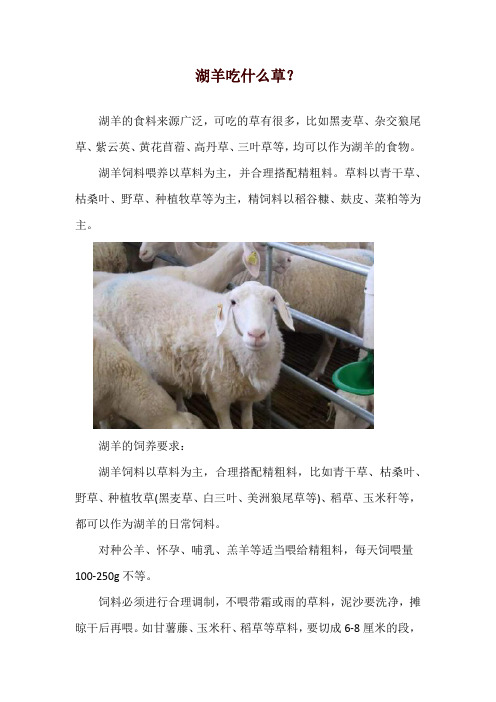 湖羊吃什么草？

湖羊的食料来源广泛，可吃的草有很多，比如黑麦草、杂交狼尾草、紫云英、黄花苜蓿、高丹草、三叶草等，均可以作为湖羊的食物。

湖羊饲料喂养以草料为主，并合理搭配精粗料。草料以青干草、枯桑叶、野草、种植牧草等为主，精饲料以稻谷糠、麸皮、菜粕等为主。

湖羊的饲养要求：

湖羊饲料以草料为主，合理搭配精粗料，比如青干草、枯桑叶、野草、种植牧草(黑麦草、白三叶、美洲狼尾草等)、稻草、玉米秆等，都可以作为湖羊的日常饲料。

对种公羊、怀孕、哺乳、羔羊等适当喂给精粗料，每天饲喂量100-250g 不等。

饲料必须进行合理调制，不喂带霜或雨的草料，泥沙要洗净，摊晾干后再喂。如甘薯藤、玉米秆、稻草等草料，要切成 6-8 厘米的段，